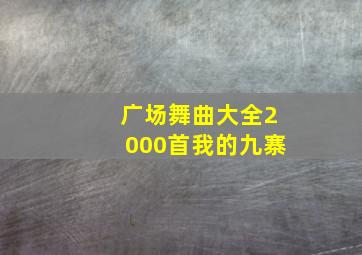 广场舞曲大全2000首我的九寨